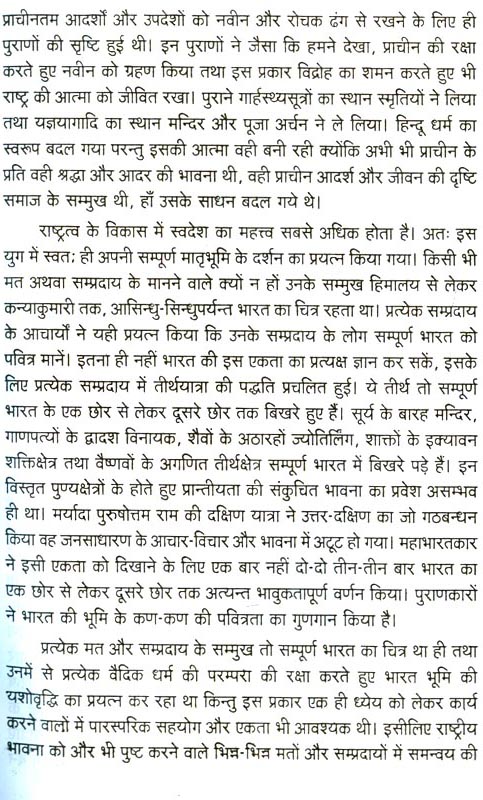 प्राचीनतम आदर्शों और उपदेशों को नवीन और रोचक ढंग से रखने के लिए ही पुराणों की सृष्टि हुई थी। इन पुराणों ने जैसा कि हमने देखा, प्राचीन की रक्षा करते हुए नवीन को ग्रहण किया तथा इस प्रकार विद्रोह का शमन करते हुए भी राष्ट्र की आत्मा को जीवित रखा। पुराने गार्हस्थ्यसूत्रों का स्थान स्मृतियों ने लिया तथा यज्ञयागादि का स्थान मन्दिर और पूजा अर्चन ने ले लिया। हिन्दू धर्म का स्वरूप बदल गया परन्तु इसकी आत्मा वही बनी रही क्योंकि अभी भी प्राचीन के प्रति वही श्रद्धा और आदर की भावना थी, वही प्राचीन आदर्श और जीवन की दृष्टि समाज के सम्मुख थी, हाँ उसके साधन बदल गये थे।

राष्ट्रत्व के विकास में स्वदेश का महत्त्व सबसे अधिक होता है। अतः इस युग में स्वतः ही अपनी सम्पूर्ण मातृभूमि के दर्शन का प्रयत्न किया गया। किसी भी मत अथवा सम्प्रदाय के मानने वाले क्यों न हों उनके सम्मुख हिमालय से लेकर कन्याकुमारी तक, आसिन्धु-सिन्धुपर्यन्त भारत का चित्र रहता था। प्रत्येक सम्प्रदाय के आचार्यों ने यही प्रयत्न किया कि उनके सम्प्रदाय के लोग सम्पूर्ण भारत को पवित्र मानें। इतना ही नहीं भारत की इस एकता का प्रत्यक्ष ज्ञान कर सकें, इसके लिए प्रत्येक सम्प्रदाय में तीर्थयात्रा की पद्धति प्रचलित हुई। ये तीर्थ तो सम्पूर्ण भारत के एक छोर से लेकर दूसरे छोर तक बिखरे हुए हैं। सूर्य के बारह मन्दिर, गाणपत्यों के द्वादश विनायक, शैवों के अठारहों ज्योतिर्लिंग, शाक्तों के इक्यावन शक्तिक्षेत्र तथा वैष्णवों के अगणित तीर्थक्षेत्र सम्पूर्ण भारत में बिखरे पड़े हैं। इन विस्तृत पुण्यक्षेत्रों के होते हुए प्रान्तीयता की संकुचित भावना का प्रवेश असम्भव ही था। मर्यादा पुरुषोत्तम राम की दक्षिण यात्रा ने उत्तर-दक्षिण का जो गठबन्धन किया वह जनसाधारण के आचार-विचार और भावना में अटूट हो गया। महाभारतकार ने इसी एकता को दिखाने के लिए एक बार नहीं दो-दो तीन-तीन बार भारत का एक छोर से लेकर दूसरे छोर तक अत्यन्त भावुकतापूर्ण वर्णन किया। पुराणकारों ने भारत की भूमि के कण-कण की पवित्रता का गुणगान किया है।

प्रत्येक मत और सम्प्रदाय के सम्मुख तो सम्पूर्ण भारत का चित्र था ही तथा उनमें से प्रत्येक वैदिक धर्म की परम्परा की रक्षा करते हुए भारत भूमि की यशोवृद्धि का प्रयत्न कर रहा था किन्तु इस प्रकार एक ही ध्येय को लेकर कार्य करने वालों में पारस्परिक सहयोग और एकता भी आवश्यक थी। इसीलिए राष्ट्रीय भावना को और भी पुष्ट करने वाले भिन्न-भिन्न मतों और सम्प्रदायों में समन्वय की